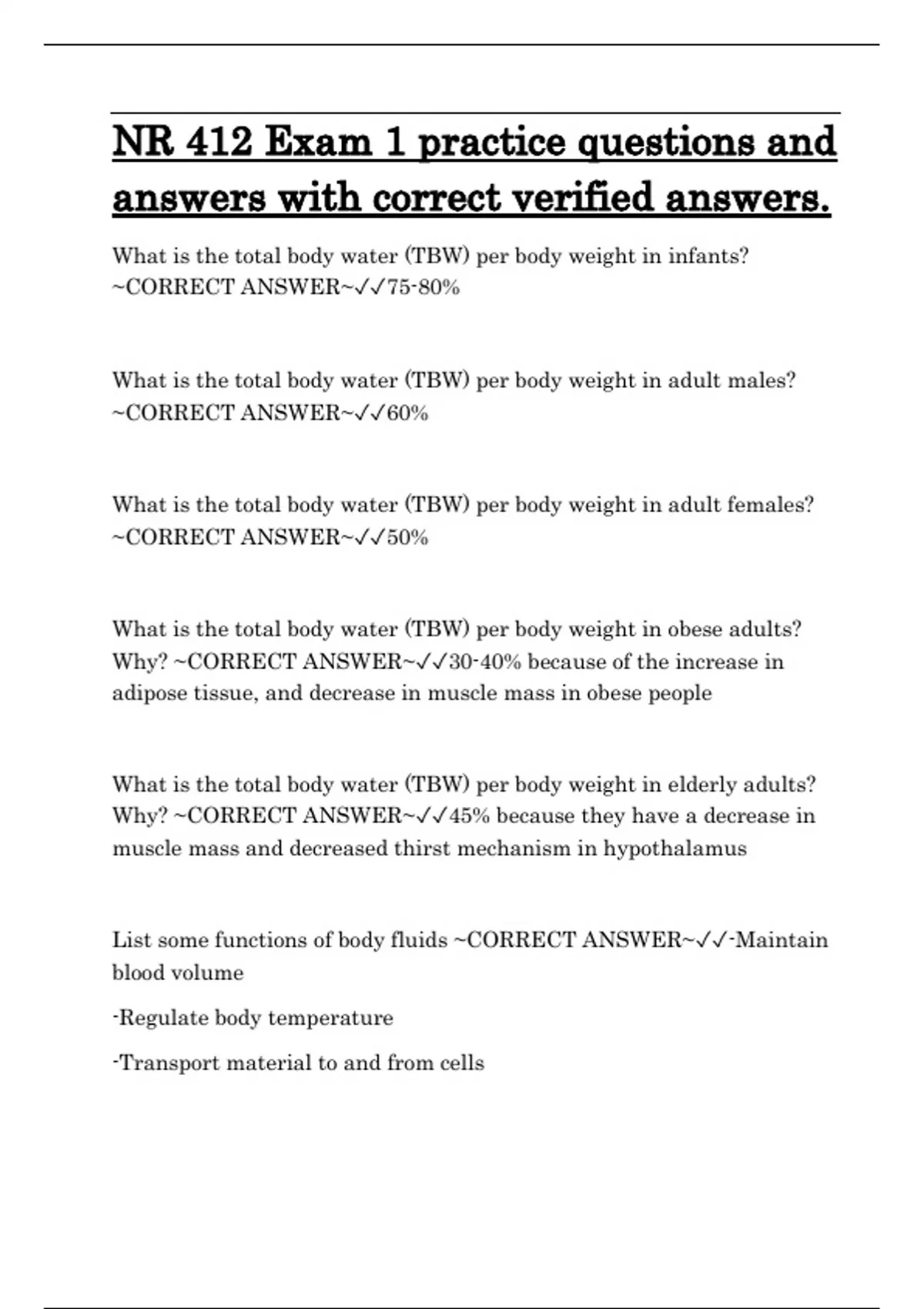 NR 412 Exam 1 practice questions and answers with correct verified answers.

What is the total body water (TBW) per body weight in infants? ~CORRECT ANSWER~✓✓75-80%

What is the total body water (TBW) per body weight in adult males? ~CORRECT ANSWER~✓✓60%

What is the total body water (TBW) per body weight in adult females? ~CORRECT ANSWER~✓✓50%

What is the total body water (TBW) per body weight in obese adults? Why? ~CORRECT ANSWER~✓✓30-40% because of the increase in adipose tissue, and decrease in muscle mass in obese people

What is the total body water (TBW) per body weight in elderly adults? Why? ~CORRECT ANSWER~✓✓45% because they have a decrease in muscle mass and decreased thirst mechanism in hypothalamus

List some functions of body fluids ~CORRECT ANSWER~✓✓-Maintain blood volume

-Regulate body temperature

-Transport material to and from cells